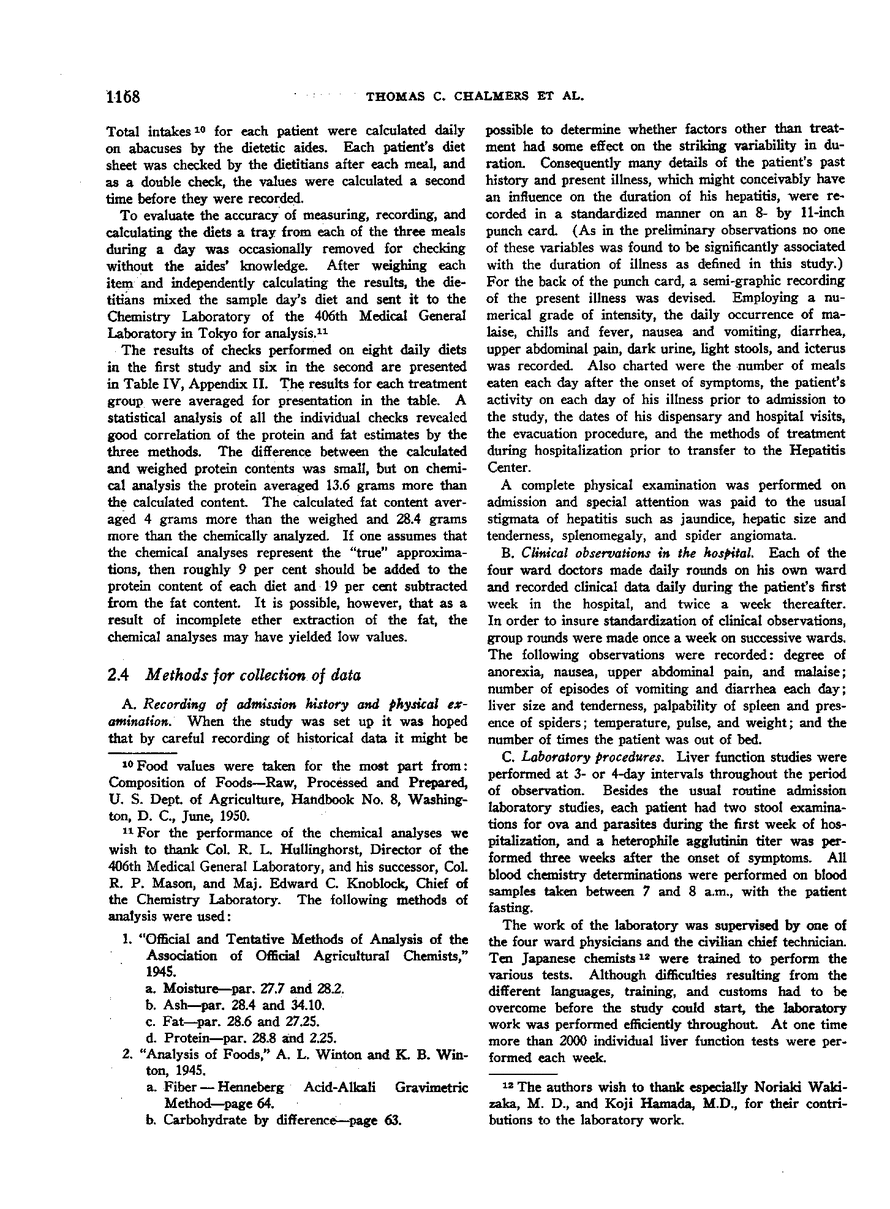 1168 THOMAS C. CHALMERS ET AL.

Total intakes $^{10}$ for each patient were calculated daily on abacuses by the dietetic aides. Each patient's diet sheet was checked by the dietitians after each meal, and as a double check, the values were calculated a second time before they were recorded.

To evaluate the accuracy of measuring, recording, and calculating the diets a tray from each of the three meals during a day was occasionally removed for checking without the aides' knowledge. After weighing each item and independently calculating the results, the dietitians mixed the sample day's diet and sent it to the Chemistry Laboratory of the 406th Medical General Laboratory in Tokyo for analysis.$^{11}$

The results of checks performed on eight daily diets in the first study and six in the second are presented in Table IV, Appendix II. The results for each treatment group were averaged for presentation in the table. A statistical analysis of all the individual checks revealed good correlation of the protein and fat estimates by the three methods. The difference between the calculated and weighed protein contents was small, but on chemical analysis the protein averaged 13.6 grams more than the calculated content. The calculated fat content averaged 4 grams more than the weighed and 28.4 grams more than the chemically analyzed. If one assumes that the chemical analyses represent the "true" approximations, then roughly 9 per cent should be added to the protein content of each diet and 19 per cent subtracted from the fat content. It is possible, however, that as a result of incomplete ether extraction of the fat, the chemical analyses may have yielded low values.

2.4 Methods for collection of data

A. Recording of admission history and physical examination. When the study was set up it was hoped that by careful recording of historical data it might be

$^{10}$ Food values were taken for the most part from: Composition of Foods—Raw, Processed and Prepared, U. S. Dept. of Agriculture, Handbook No. 8, Washington, D. C., June, 1950.

$^{11}$ For the performance of the chemical analyses we wish to thank Col. R. L. Hullinghorst, Director of the 406th Medical General Laboratory, and his successor, Col. R. P. Mason, and Maj. Edward C. Knoblock, Chief of the Chemistry Laboratory. The following methods of analysis were used:

1. "Official and Tentative Methods of Analysis of the Association of Official Agricultural Chemists," 1945.
a. Moisture—par. 27.7 and 28.2.
b. Ash—par. 28.4 and 34.10.
c. Fat—par. 28.6 and 27.25.
d. Protein—par. 28.8 and 2.25.
2. "Analysis of Foods," A. L. Winton and K. B. Winton, 1945.
a. Fiber — Henneberg Acid-Alkali Gravimetric Method—page 64.
b. Carbohydrate by difference—page 63.

possible to determine whether factors other than treatment had some effect on the striking variability in duration. Consequently many details of the patient's past history and present illness, which might conceivably have an influence on the duration of his hepatitis, were recorded in a standardized manner on an 8- by 11-inch punch card. (As in the preliminary observations no one of these variables was found to be significantly associated with the duration of illness as defined in this study.) For the back of the punch card, a semi-graphic recording of the present illness was devised. Employing a numerical grade of intensity, the daily occurrence of malaise, chills and fever, nausea and vomiting, diarrhea, upper abdominal pain, dark urine, light stools, and icterus was recorded. Also charted were the number of meals eaten each day after the onset of symptoms, the patient's activity on each day of his illness prior to admission to the study, the dates of his dispensary and hospital visits, the evacuation procedure, and the methods of treatment during hospitalization prior to transfer to the Hepatitis Center.

A complete physical examination was performed on admission and special attention was paid to the usual stigmata of hepatitis such as jaundice, hepatic size and tenderness, splenomegaly, and spider angiomata.

B. Clinical observations in the hospital. Each of the four ward doctors made daily rounds on his own ward and recorded clinical data daily during the patient's first week in the hospital, and twice a week thereafter. In order to insure standardization of clinical observations, group rounds were made once a week on successive wards. The following observations were recorded: degree of anorexia, nausea, upper abdominal pain, and malaise; number of episodes of vomiting and diarrhea each day; liver size and tenderness, palpability of spleen and presence of spiders; temperature, pulse, and weight; and the number of times the patient was out of bed.

C. Laboratory procedures. Liver function studies were performed at 3- or 4-day intervals throughout the period of observation. Besides the usual routine admission laboratory studies, each patient had two stool examinations for ova and parasites during the first week of hospitalization, and a heterophile agglutinin titer was performed three weeks after the onset of symptoms. All blood chemistry determinations were performed on blood samples taken between 7 and 8 a.m., with the patient fasting.

The work of the laboratory was supervised by one of the four ward physicians and the civilian chief technician. Ten Japanese chemists $^{12}$ were trained to perform the various tests. Although difficulties resulting from the different languages, training, and customs had to be overcome before the study could start, the laboratory work was performed efficiently throughout. At one time more than 2000 individual liver function tests were performed each week.

$^{12}$ The authors wish to thank especially Noriaki Wakizaka, M. D., and Koji Hamada, M.D., for their contributions to the laboratory work.